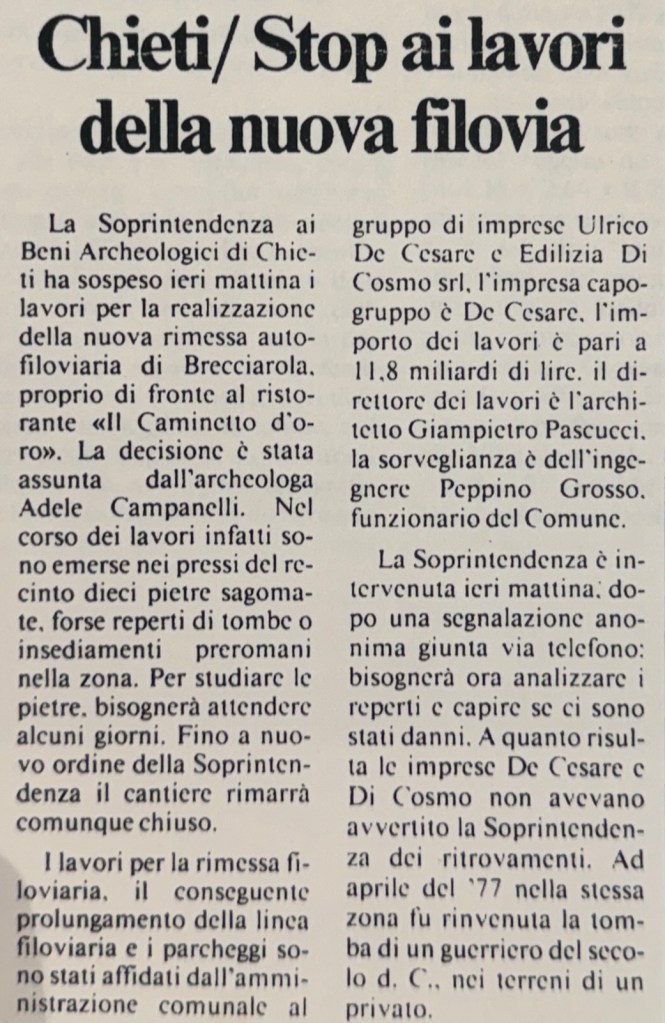 Chieti/ Stop ai lavori della nuova filovia

La Soprintendenza ai Beni Archeologici di Chieti ha sospeso ieri mattina i lavori per la realizzazione della nuova rimessa autofiloviaria di Brecciarola, proprio di fronte al ristorante «Il Caminetto d'oro». La decisione è stata assunta dall'archeologa Adele Campanelli. Nel corso dei lavori infatti sono emerse nei pressi del recinto dieci pietre sagomate, forse reperti di tombe o insediamenti preromani nella zona. Per studiare le pietre, bisognerà attendere alcuni giorni. Fino a nuovo ordine della Soprintendenza il cantiere rimarrà comunque chiuso.

I lavori per la rimessa filoviaria, il conseguente prolungamento della linea filoviaria e i parcheggi sono stati affidati dall'amministrazione comunale al gruppo di imprese Ulrico De Cesare e Edilizia Di Cosmo srl, l'impresa capogruppo è De Cesare, l'importo dei lavori è pari a 11,8 miliardi di lire, il direttore dei lavori è l'architetto Giampietro Pascucci, la sorveglianza è dell'ingegnere Peppino Grosso, funzionario del Comune.

La Soprintendenza è intervenuta ieri mattina, dopo una segnalazione anonima giunta via telefono: bisognerà ora analizzare i reperti e capire se ci sono stati danni. A quanto risulta le imprese De Cesare e Di Cosmo non avevano avvertito la Soprintendenza dei ritrovamenti. Ad aprile del '77 nella stessa zona fu rinvenuta la tomba di un guerriero del secolo d. C., nei terreni di un privato.